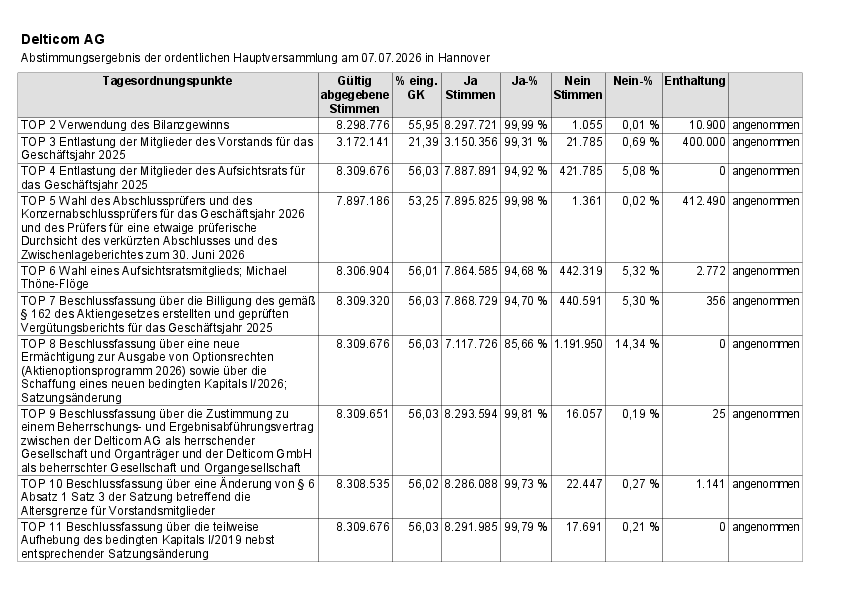 Delticom AG

Abstimmungsergebnis der ordentlichen Hauptversammlung am 07.07.2026 in Hannover

| Tagesordnungspunkte | Gültig abgegebene Stimmen | % eing. GK | Ja Stimmen | Ja-% | Nein Stimmen | Nein-% | Enthaltung | |
|---|---|---|---|---|---|---|---|---|
| TOP 2 Verwendung des Bilanzgewinns | 8.298.776 | 55,95 | 8.297.721 | 99,99 % | 1.055 | 0,01 % | 10.900 | angenommen |
| TOP 3 Entlastung der Mitglieder des Vorstands für das Geschäftsjahr 2025 | 3.172.141 | 21,39 | 3.150.356 | 99,31 % | 21.785 | 0,69 % | 400.000 | angenommen |
| TOP 4 Entlastung der Mitglieder des Aufsichtsrats für das Geschäftsjahr 2025 | 8.309.676 | 56,03 | 7.887.891 | 94,92 % | 421.785 | 5,08 % | 0 | angenommen |
| TOP 5 Wahl des Abschlussprüfers und des Konzernabschlussprüfers für das Geschäftsjahr 2026 und des Prüfers für eine etwaige prüferische Durchsicht des verkürzten Abschlusses und des Zwischenlageberichtes zum 30. Juni 2026 | 7.897.186 | 53,25 | 7.895.825 | 99,98 % | 1.361 | 0,02 % | 412.490 | angenommen |
| TOP 6 Wahl eines Aufsichtsratsmitglieds; Michael Thöne-Flöge | 8.306.904 | 56,01 | 7.864.585 | 94,68 % | 442.319 | 5,32 % | 2.772 | angenommen |
| TOP 7 Beschlussfassung über die Billigung des gemäß § 162 des Aktiengesetzes erstellten und geprüften Vergütungsberichts für das Geschäftsjahr 2025 | 8.309.320 | 56,03 | 7.868.729 | 94,70 % | 440.591 | 5,30 % | 356 | angenommen |
| TOP 8 Beschlussfassung über eine neue Ermächtigung zur Ausgabe von Optionsrechten (Aktienoptionsprogramm 2026) sowie über die Schaffung eines neuen bedingten Kapitals I/2026; Satzungsänderung | 8.309.676 | 56,03 | 7.117.726 | 85,66 % | 1.191.950 | 14,34 % | 0 | angenommen |
| TOP 9 Beschlussfassung über die Zustimmung zu einem Beherrschungs- und Ergebnisabführungsvertrag zwischen der Delticom AG als herrschender Gesellschaft und Organträger und der Delticom GmbH als beherrschter Gesellschaft und Organgesellschaft | 8.309.651 | 56,03 | 8.293.594 | 99,81 % | 16.057 | 0,19 % | 25 | angenommen |
| TOP 10 Beschlussfassung über eine Änderung von § 6 Absatz 1 Satz 3 der Satzung betreffend die Altersgrenze für Vorstandsmitglieder | 8.308.535 | 56,02 | 8.286.088 | 99,73 % | 22.447 | 0,27 % | 1.141 | angenommen |
| TOP 11 Beschlussfassung über die teilweise Aufhebung des bedingten Kapitals I/2019 nebst entsprechender Satzungsänderung | 8.309.676 | 56,03 | 8.291.985 | 99,79 % | 17.691 | 0,21 % | 0 | angenommen |